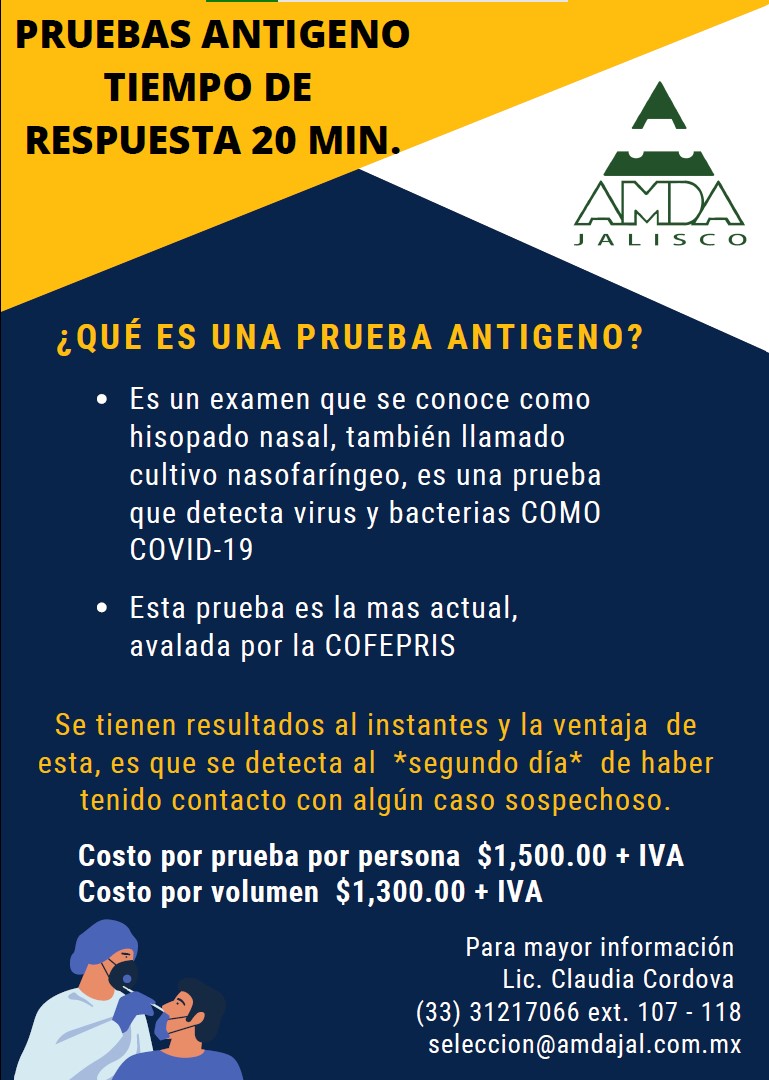 PRUEBAS ANTIGENO TIEMPO DE RESPUESTA 20 MIN.

AMDA
JALISCO

¿QUÉ ES UNA PRUEBA ANTIGENO?

• Es un examen que se conoce como hisopado nasal, también llamado cultivo nasofaríngeo, es una prueba que detecta virus y bacterias COMO COVID-19

• Esta prueba es la mas actual, avalada por la COFEPRIS

Se tienen resultados al instantes y la ventaja de esta, es que se detecta al *segundo día* de haber tenido contacto con algún caso sospechoso.

Costo por prueba por persona $1,500.00 + IVA
Costo por volumen $1,300.00 + IVA

Para mayor información
Lic. Claudia Cordova
(33) 31217066 ext. 107 - 118
seleccion@amdajal.com.mx